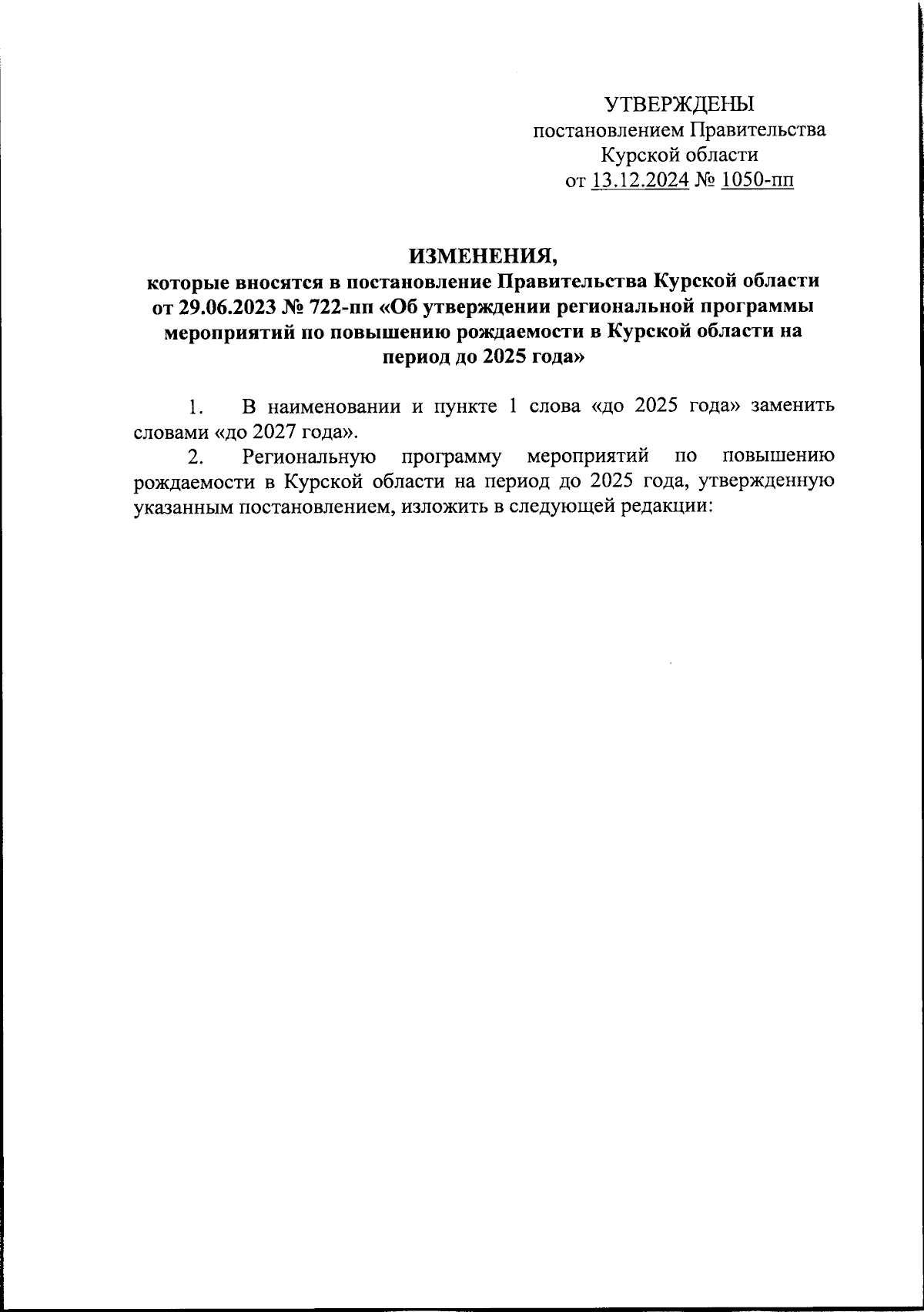 УТВЕРЖДЕНЫ
постановлением Правительства
Курской области
от 13.12.2024 № 1050-пп

ИЗМЕНЕНИЯ,
которые вносятся в постановление Правительства Курской области от 29.06.2023 № 722-пп «Об утверждении региональной программы мероприятий по повышению рождаемости в Курской области на период до 2025 года»

1. В наименовании и пункте 1 слова «до 2025 года» заменить словами «до 2027 года».

2. Региональную программу мероприятий по повышению рождаемости в Курской области на период до 2025 года, утвержденную указанным постановлением, изложить в следующей редакции: